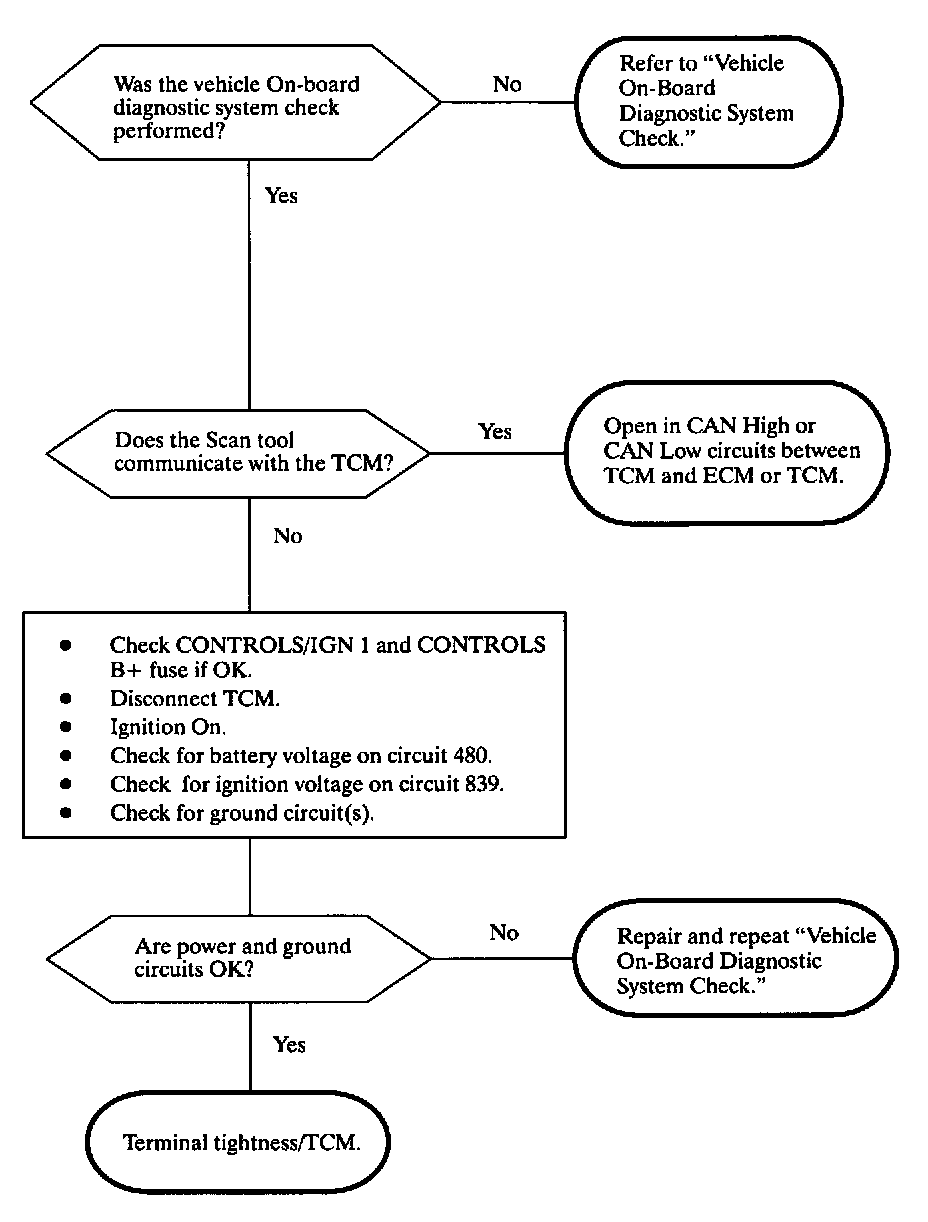 Was the vehicle On-board diagnostic system check performed?

No

Refer to "Vehicle On-Board Diagnostic System Check."

Yes

Does the Scan tool communicate with the TCM?

Yes

Open in CAN High or CAN Low circuits between TCM and ECM or TCM.

No

- Check CONTROLS/IGN 1 and CONTROLS B+ fuse if OK.
- Disconnect TCM.
- Ignition On.
- Check for battery voltage on circuit 480.
- Check for ignition voltage on circuit 839.
- Check for ground circuit(s).

Are power and ground circuits OK?

No

Repair and repeat "Vehicle On-Board Diagnostic System Check."

Yes

Terminal tightness/TCM.